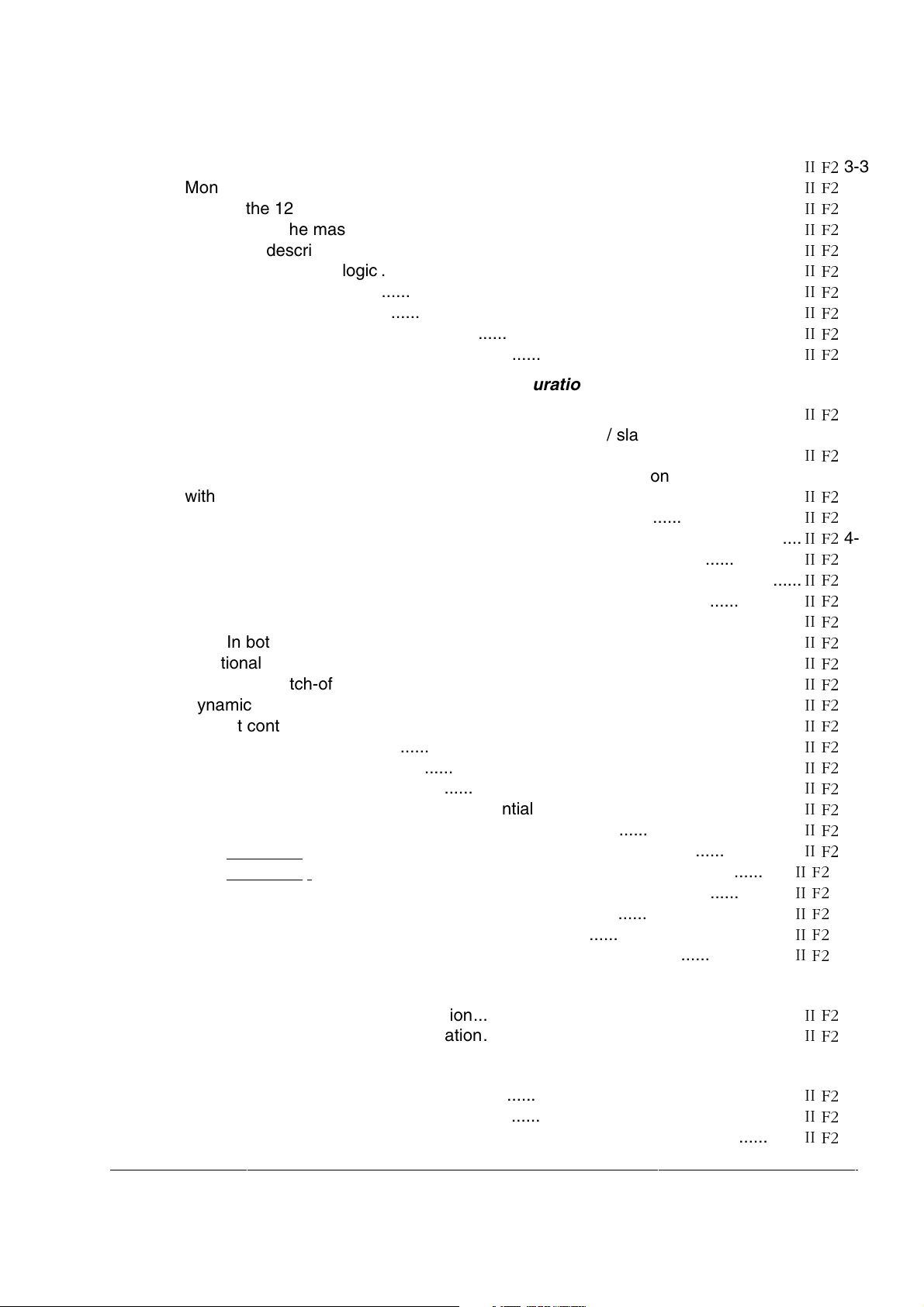 II F2 3-3
Mon II F2
the 12 II F2
he mas II F2
descri II F2
logic . II F2
...... II F2
...... II F2
...... II F2
...... II F2
uratio
II F2
/ sla
II F2
on
with II F2
...... II F2
.... II F2 4-
...... II F2
...... II F2
...... II F2
II F2
In bot II F2
tional II F2
tch-of II F2
ynamic II F2
t cont II F2
...... II F2
...... II F2
...... II F2
ntial II F2
...... II F2
...... II F2
...... II F2
...... II F2
...... II F2
...... II F2
...... II F2
ion... II F2
ation. II F2
...... II F2
...... II F2
...... II F2